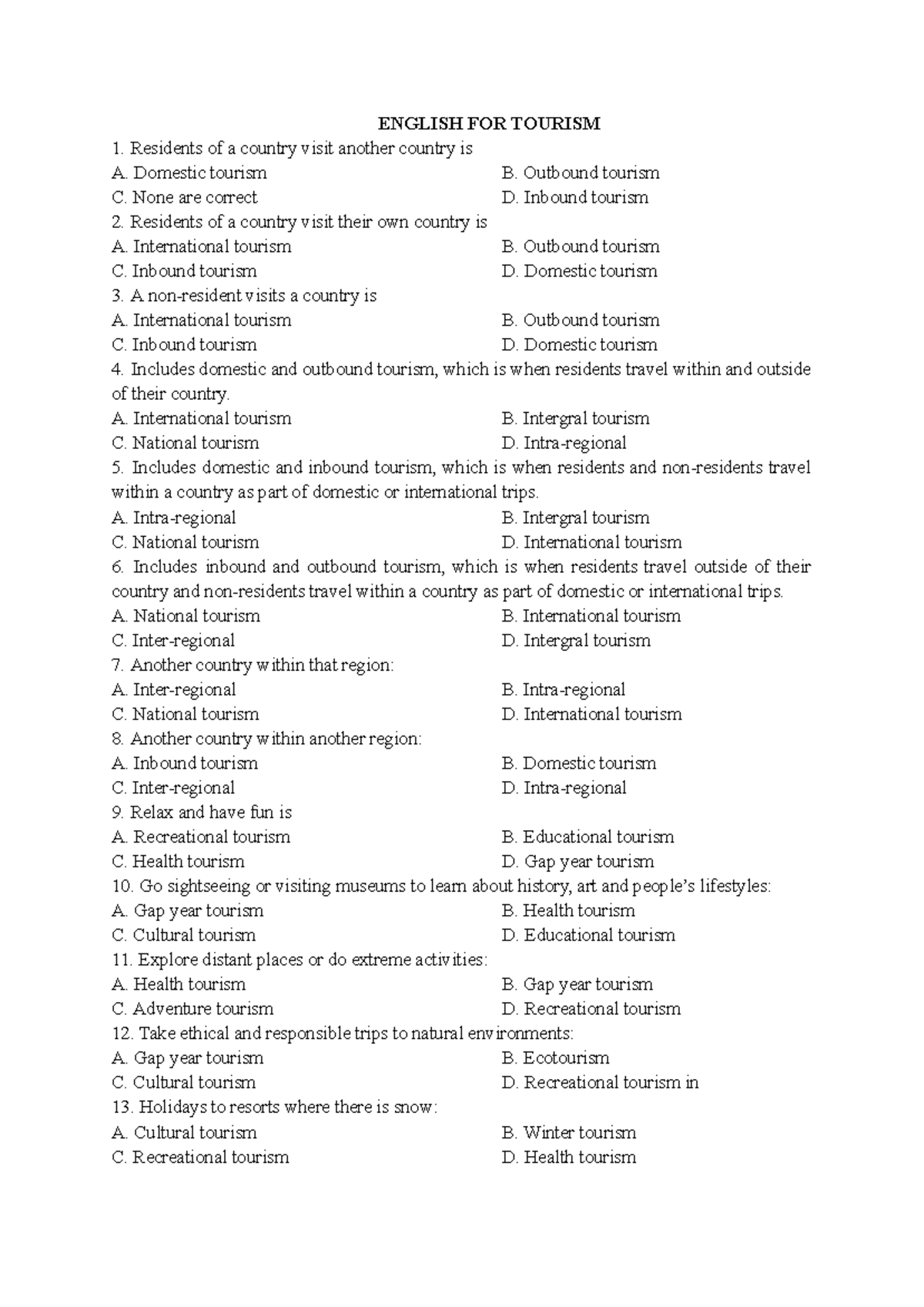 ENGLISH FOR TOURISM

1. Residents of a country visit another country is
A. Domestic tourism B. Outbound tourism
C. None are correct D. Inbound tourism

2. Residents of a country visit their own country is
A. International tourism B. Outbound tourism
C. Inbound tourism D. Domestic tourism

3. A non-resident visits a country is
A. International tourism B. Outbound tourism
C. Inbound tourism D. Domestic tourism

4. Includes domestic and outbound tourism, which is when residents travel within and outside of their country.
A. International tourism B. Intergral tourism
C. National tourism D. Intra-regional

5. Includes domestic and inbound tourism, which is when residents and non-residents travel within a country as part of domestic or international trips.
A. Intra-regional B. Intergral tourism
C. National tourism D. International tourism

6. Includes inbound and outbound tourism, which is when residents travel outside of their country and non-residents travel within a country as part of domestic or international trips.
A. National tourism B. International tourism
C. Inter-regional D. Intergral tourism

7. Another country within that region:
A. Inter-regional B. Intra-regional
C. National tourism D. International tourism

8. Another country within another region:
A. Inbound tourism B. Domestic tourism
C. Inter-regional D. Intra-regional

9. Relax and have fun is
A. Recreational tourism B. Educational tourism
C. Health tourism D. Gap year tourism

10. Go sightseeing or visiting museums to learn about history, art and people's lifestyles:
A. Gap year tourism B. Health tourism
C. Cultural tourism D. Educational tourism

11. Explore distant places or do extreme activities:
A. Health tourism B. Gap year tourism
C. Adventure tourism D. Recreational tourism

12. Take ethical and responsible trips to natural environments:
A. Gap year tourism B. Ecotourism
C. Cultural tourism D. Recreational tourism in

13. Holidays to resorts where there is snow:
A. Cultural tourism B. Winter tourism
C. Recreational tourism D. Health tourism